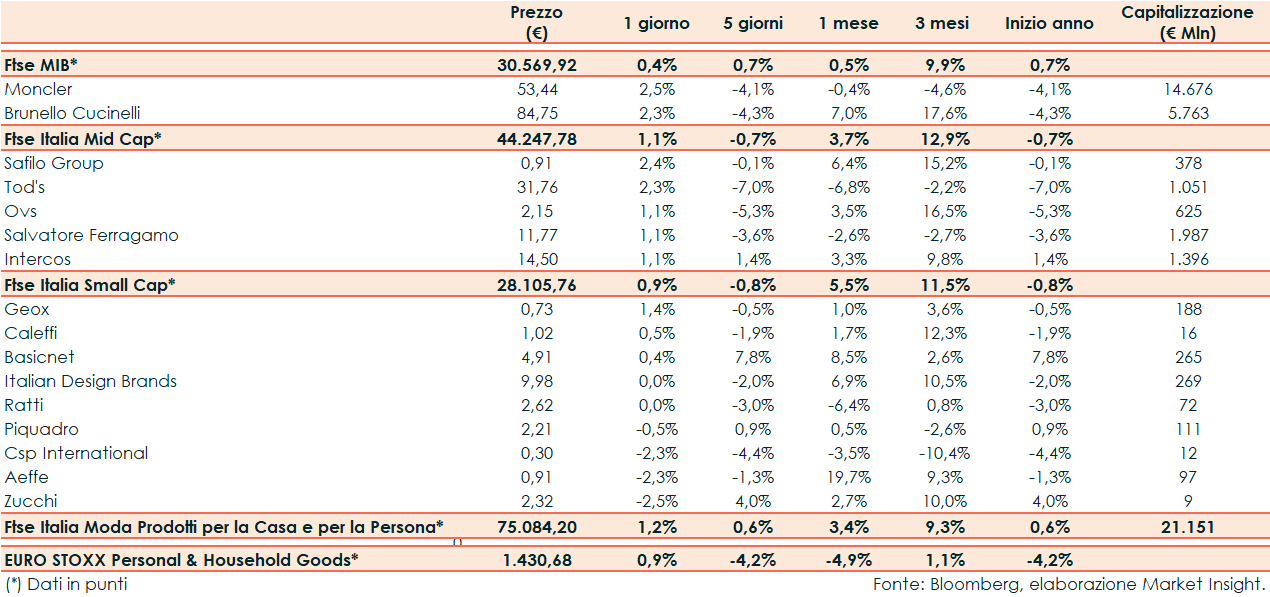 | | Prezzo (€) | 1 giorno | 5 giorni | 1 mese | 3 mesi | Inizio anno | Capitalizzazione (€ Mln) |
|---|---|---|---|---|---|---|---|
| Ftse MIB* | 30.569,92 | 0,4% | 0,7% | 0,5% | 9,9% | 0,7% | |
| Moncler | 53,44 | 2,5% | -4,1% | -0,4% | -4,6% | -4,1% | 14.676 |
| Brunello Cucinelli | 84,75 | 2,3% | -4,3% | 7,0% | 17,6% | -4,3% | 5.763 |
| Ftse Italia Mid Cap* | 44.247,78 | 1,1% | -0,7% | 3,7% | 12,9% | -0,7% | |
| Safilo Group | 0,91 | 2,4% | -0,1% | 6,4% | 15,2% | -0,1% | 378 |
| Tod's | 31,76 | 2,3% | -7,0% | -6,8% | -2,2% | -7,0% | 1.051 |
| Ovs | 2,15 | 1,1% | -5,3% | 3,5% | 16,5% | -5,3% | 625 |
| Salvatore Ferragamo | 11,77 | 1,1% | -3,6% | -2,6% | -2,7% | -3,6% | 1.987 |
| Intercos | 14,50 | 1,1% | 1,4% | 3,3% | 9,8% | 1,4% | 1.396 |
| Ftse Italia Small Cap* | 28.105,76 | 0,9% | -0,8% | 5,5% | 11,5% | -0,8% | |
| Geox | 0,73 | 1,4% | -0,5% | 1,0% | 3,6% | -0,5% | 188 |
| Caleffi | 1,02 | 0,5% | -1,9% | 1,7% | 12,3% | -1,9% | 16 |
| Basicnet | 4,91 | 0,4% | 7,8% | 8,5% | 2,6% | 7,8% | 265 |
| Italian Design Brands | 9,98 | 0,0% | -2,0% | 6,9% | 10,5% | -2,0% | 269 |
| Ratti | 2,62 | 0,0% | -3,0% | -6,4% | 0,8% | -3,0% | 72 |
| Piquadro | 2,21 | -0,5% | 0,9% | 0,5% | -2,6% | 0,9% | 111 |
| Csp International | 0,30 | -2,3% | -4,4% | -3,5% | -10,4% | -4,4% | 12 |
| Aeffe | 0,91 | -2,3% | -1,3% | 19,7% | 9,3% | -1,3% | 97 |
| Zucchi | 2,32 | -2,5% | 4,0% | 2,7% | 10,0% | 4,0% | 9 |
| Ftse Italia Moda Prodotti per la Casa e per la Persona* | 75.084,20 | 1,2% | 0,6% | 3,4% | 9,3% | 0,6% | 21.151 |
| EURO STOXX Personal & Household Goods* | 1.430,68 | 0,9% | -4,2% | -4,9% | 1,1% | -4,2% | |

(*) Dati in punti
Fonte: Bloomberg, elaborazione Market Insight.